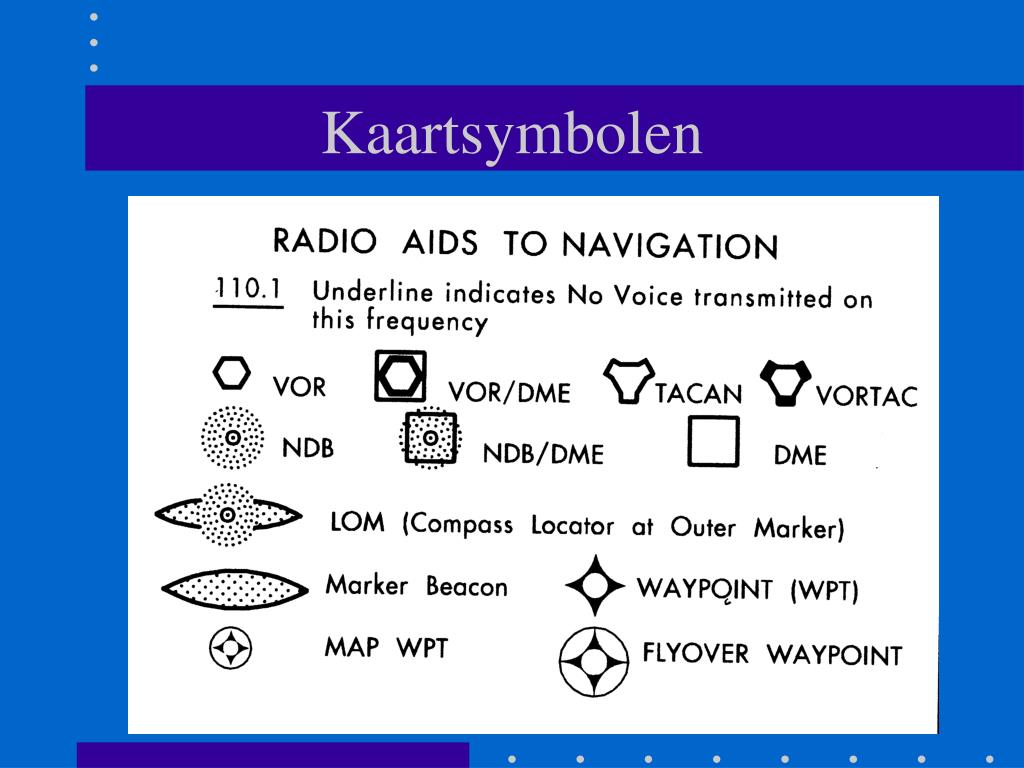 Kaartsymbolen

RADIO AIDS TO NAVIGATION

110.1 Underline indicates No Voice transmitted on this frequency

VOR VOR/DME TACAN VORTAC

NDB NDB/DME DME

LOM (Compass Locator at Outer Marker)

Marker Beacon WAYPOINT (WPT)

MAP WPT FLYOVER WAYPOINT